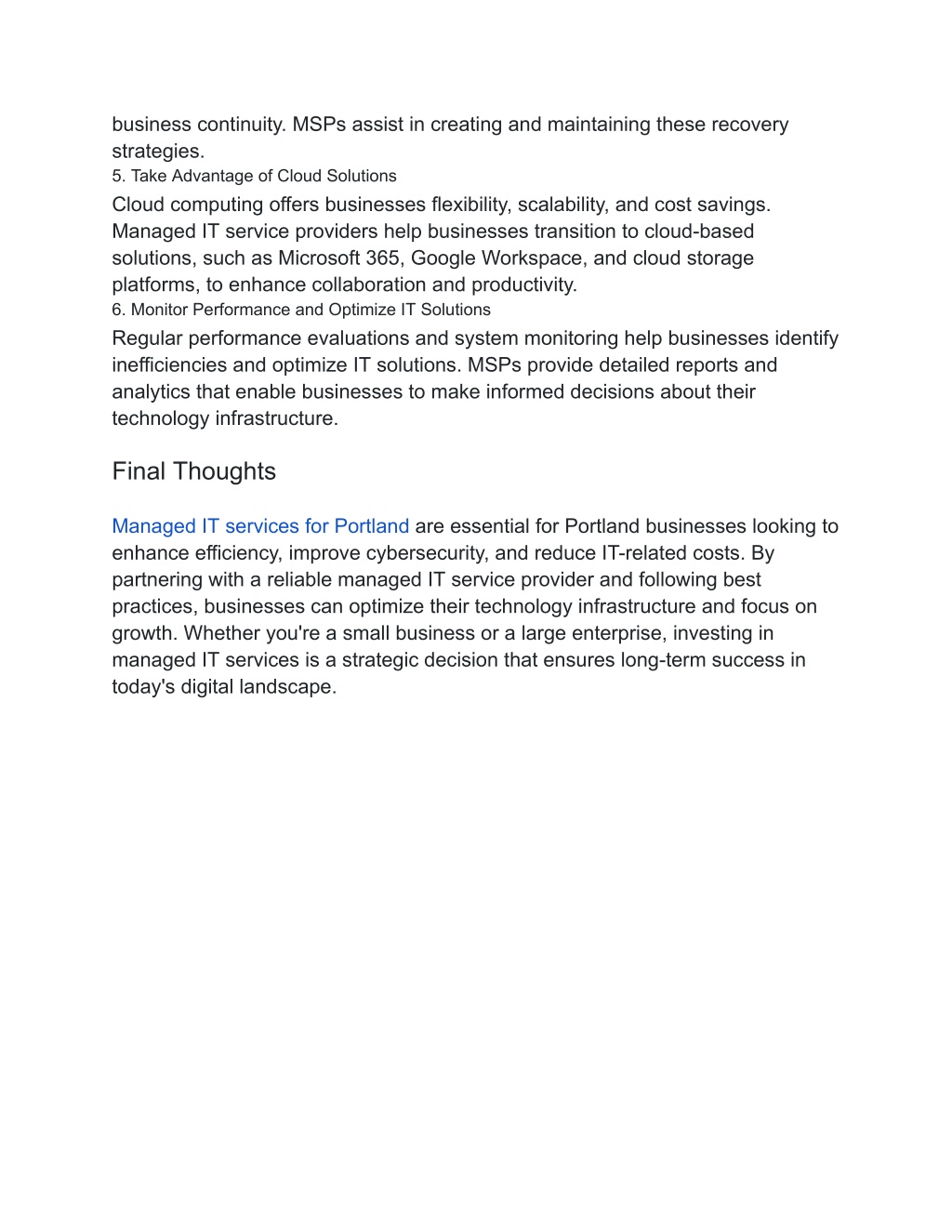 business continuity. MSPs assist in creating and maintaining these recovery strategies.

5. Take Advantage of Cloud Solutions

Cloud computing offers businesses flexibility, scalability, and cost savings. Managed IT service providers help businesses transition to cloud-based solutions, such as Microsoft 365, Google Workspace, and cloud storage platforms, to enhance collaboration and productivity.

6. Monitor Performance and Optimize IT Solutions

Regular performance evaluations and system monitoring help businesses identify inefficiencies and optimize IT solutions. MSPs provide detailed reports and analytics that enable businesses to make informed decisions about their technology infrastructure.

Final Thoughts

Managed IT services for Portland are essential for Portland businesses looking to enhance efficiency, improve cybersecurity, and reduce IT-related costs. By partnering with a reliable managed IT service provider and following best practices, businesses can optimize their technology infrastructure and focus on growth. Whether you're a small business or a large enterprise, investing in managed IT services is a strategic decision that ensures long-term success in today's digital landscape.